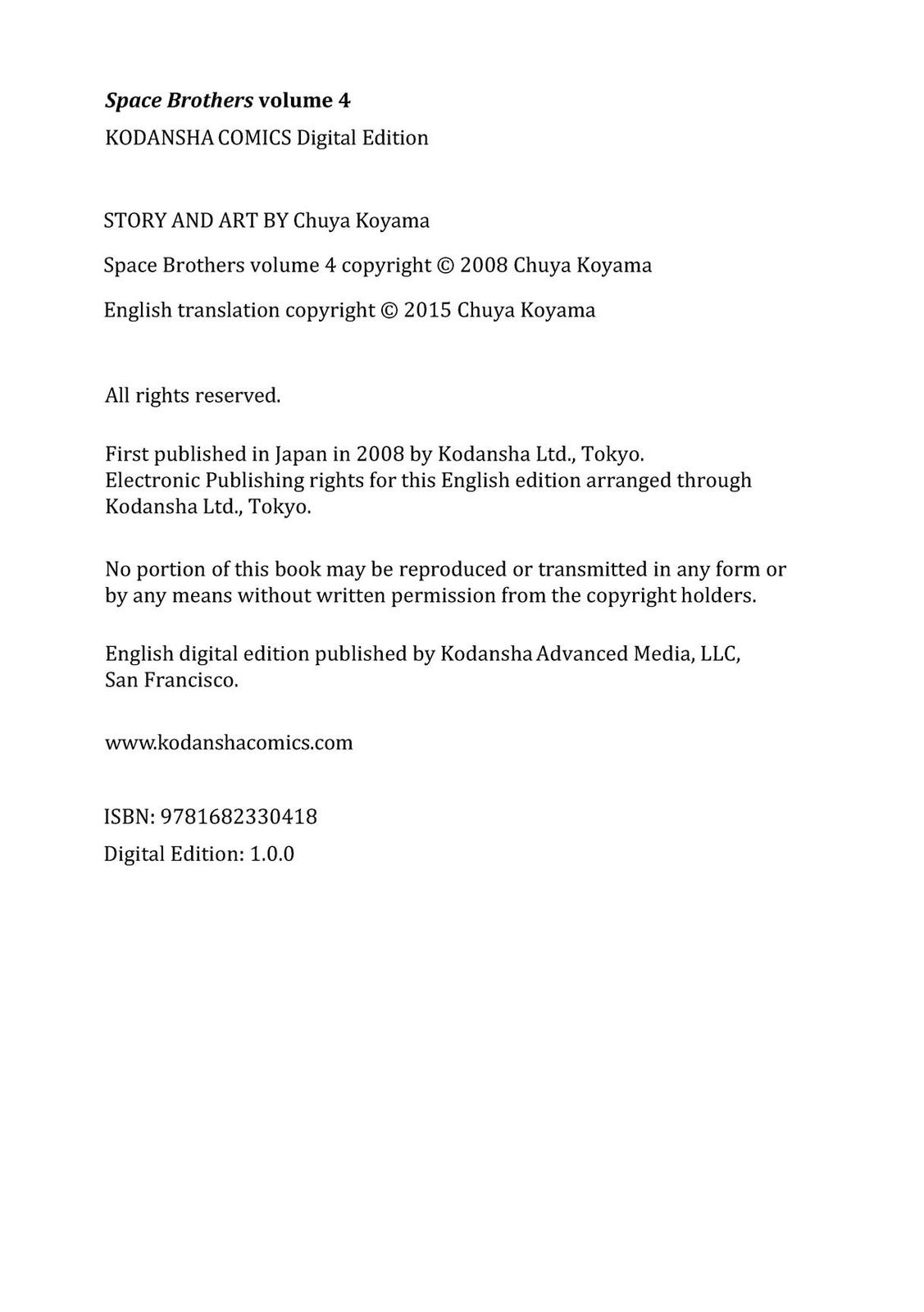 Space Brothers volume 4
KODANSHA COMICS Digital Edition

STORY AND ART BY Chuya Koyama

Space Brothers volume 4 copyright © 2008 Chuya Koyama

English translation copyright © 2015 Chuya Koyama

All rights reserved.

First published in Japan in 2008 by Kodansha Ltd., Tokyo.
Electronic Publishing rights for this English edition arranged through Kodansha Ltd., Tokyo.

No portion of this book may be reproduced or transmitted in any form or by any means without written permission from the copyright holders.

English digital edition published by Kodansha Advanced Media, LLC, San Francisco.

www.kodanshacomics.com

ISBN: 9781682330418

Digital Edition: 1.0.0